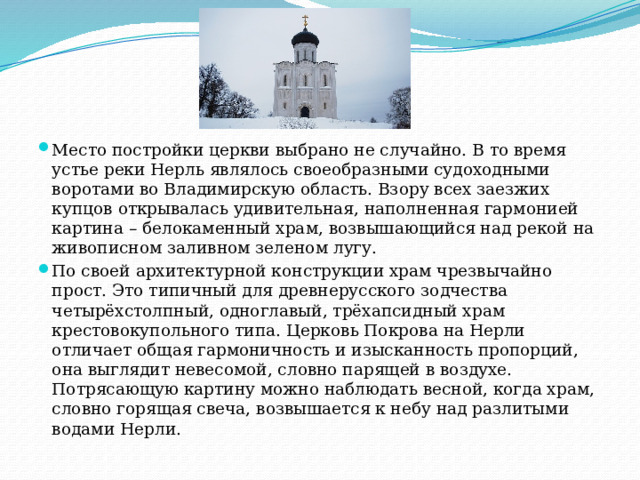 Место постройки церкви выбрано не случайно. В то время устье реки Нерль являлось своеобразными судоходными воротами во Владимирскую область. Взору всех заезжих купцов открывалась удивительная, наполненная гармонией картина – белокаменный храм, возвышающийся над рекой на живописном заливном зеленом лугу.

По своей архитектурной конструкции храм чрезвычайно прост. Это типичный для древнерусского зодчества четырёхстолпный, одноглавый, трёхапсидный храм крестовокупольного типа. Церковь Покрова на Нерли отличает общая гармоничность и изысканность пропорций, она выглядит невесомой, словно парящей в воздухе. Потрясающую картину можно наблюдать весной, когда храм, словно горящая свеча, возвышается к небу над разлитыми водами Нерли.